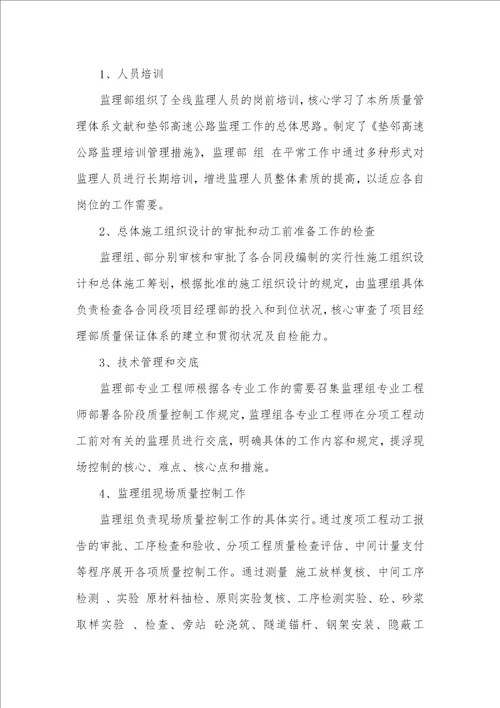 1、人员培训

监理部组织了全线监理人员的岗前培训，核心学习了本所质量管理体系文献和垫邻高速公路监理工作的总体思路。制定了《垫邻高速公路监理培训管理措施》，监理部 组 在平常工作中通过多种形式对监理人员进行长期培训，增进监理人员整体素质的提高，以适应各自岗位的工作需要。

2、总体施工组织设计的审批和动工前准备工作的检查

监理组、部分别审核和审批了各合同段编制的实行性施工组织设计和总体施工筹划，根据批准的施工组织设计的规定，由监理组具体负责检查各合同段项目经理部的投入和到位状况，核心审查了项目经理部质量保证体系的建立和贯彻状况及自检能力。

3、技术管理和交底

监理部专业工程师根据各专业工作的需要召集监理组专业工程师部署各阶段质量控制工作规定，监理组各专业工程师在分项工程动工前对有关的监理员进行交底，明确具体的工作内容和规定，提浮现场控制的核心、难点、核心点和措施。

4、监理组现场质量控制工作

监理组负责现场质量控制工作的具体实行。通过度项工程动工报告的审批、工序检查和验收、分项工程质量检查评估、中间计量支付等程序展开各项质量控制工作。通过测量 施工放样复核、中间工序检测 、实验 原材料抽检、原则实验复核、工序检测实验、砼、砂浆取样实验 、检查、旁站 砼浇筑、隧道锚杆、钢架安装、隐蔽工